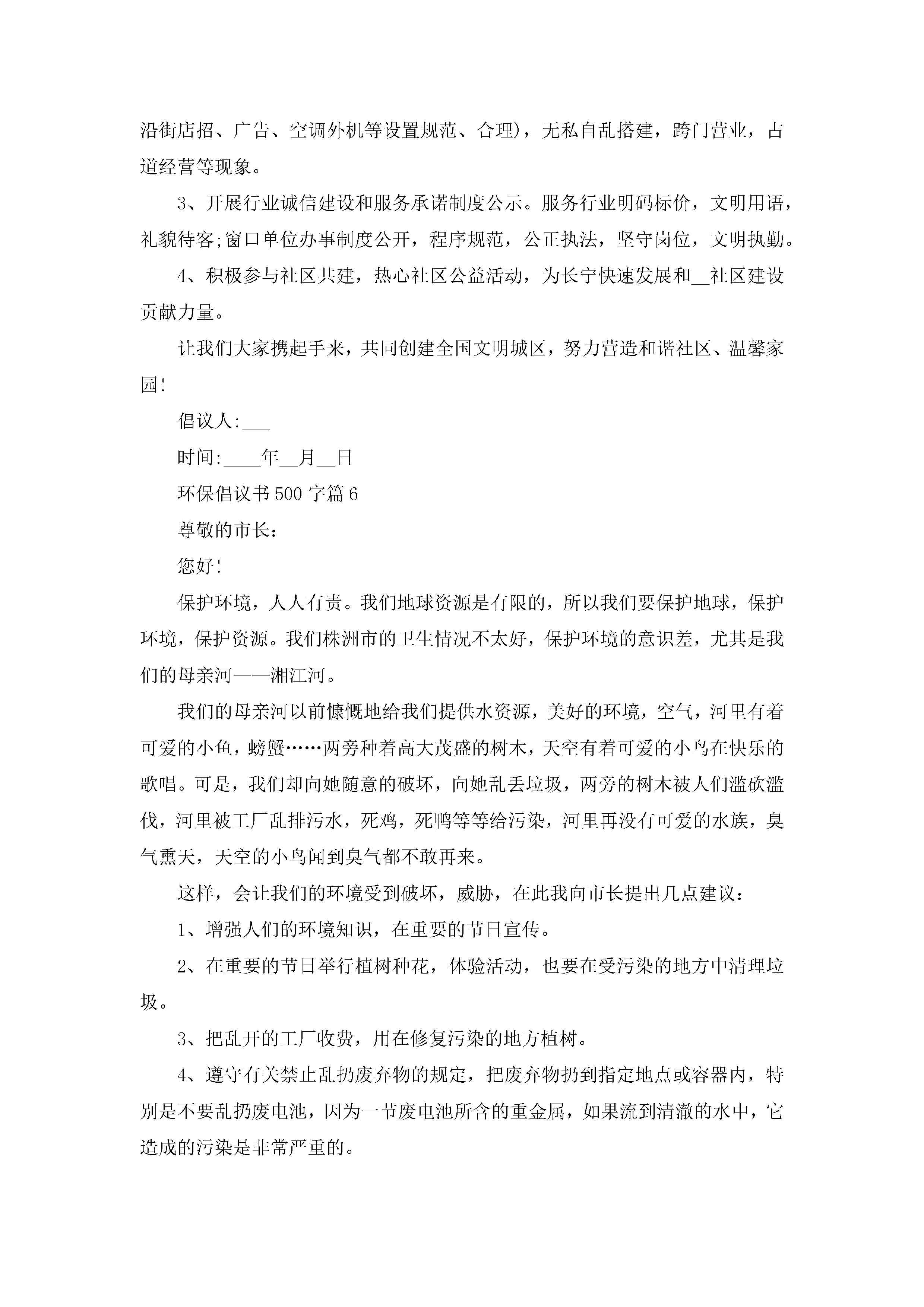 沿街店招、广告、空调外机等设置规范、合理)，无私自乱搭建，跨门营业，占道经营等现象。

3、开展行业诚信建设和服务承诺制度公示。服务行业明码标价，文明用语，礼貌待客;窗口单位办事制度公开，程序规范，公正执法，坚守岗位，文明执勤。

4、积极参与社区共建，热心社区公益活动，为长宁快速发展和__社区建设贡献力量。

让我们大家携起手来，共同创建全国文明城区，努力营造和谐社区、温馨家园!

倡议人:___

时间:____年__月__日

环保倡议书500字篇6

尊敬的市长：

您好!

保护环境，人人有责。我们地球资源是有限的，所以我们要保护地球，保护环境，保护资源。我们株洲市的卫生情况不太好，保护环境的意识差，尤其是我们的母亲河——湘江河。

我们的母亲河以前慷慨地给我们提供水资源，美好的环境，空气，河里有着可爱的小鱼，螃蟹……两旁种着高大茂盛的树木，天空有着可爱的小鸟在快乐的歌唱。可是，我们却向她随意的破坏，向她乱丢垃圾，两旁的树木被人们滥砍滥伐，河里被工厂乱排污水，死鸡，死鸭等等给污染，河里再没有可爱的水族，臭气熏天，天空的小鸟闻到臭气都不敢再来。

这样，会让我们的环境受到破坏，威胁，在此我向市长提出几点建议：

1、增强人们的环境知识，在重要的节日宣传。

2、在重要的节日举行植树种花，体验活动，也要在受污染的地方中清理垃圾。

3、把乱开的工厂收费，用在修复污染的地方植树。

4、遵守有关禁止乱扔废弃物的规定，把废弃物扔到指定地点或容器内，特别是不要乱扔废电池，因为一节废电池所含的重金属，如果流到清澈的水中，它造成的污染是非常严重的。